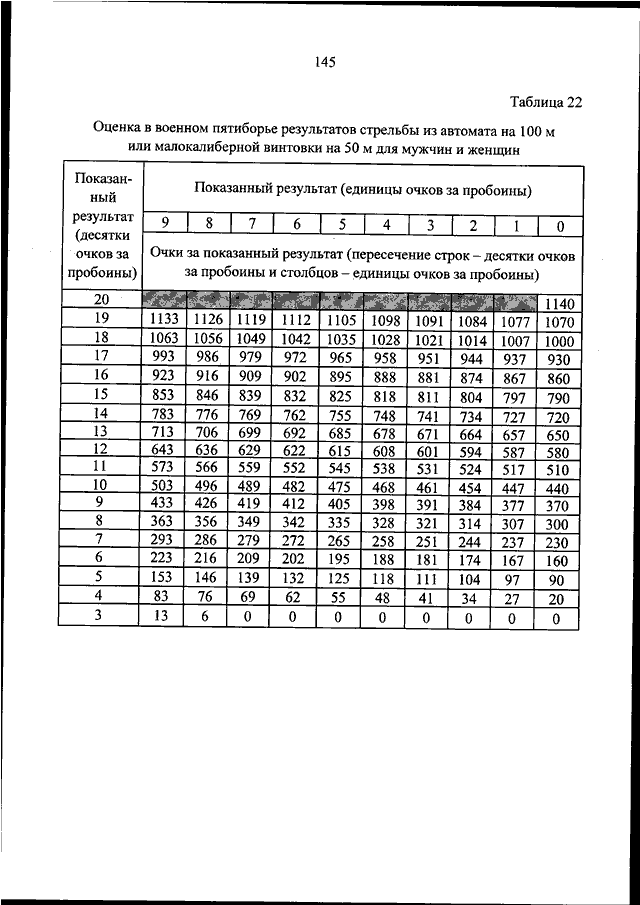 145

Таблица 22

Оценка в военном пятиборье результатов стрельбы из автомата на 100 м или малокалиберной винтовки на 50 м для мужчин и женщин

| Показанный результат (десятки очков за пробоины) | Показанный результат (единицы очков за пробоины) | | | | | | | | | |
|---|---|---|---|---|---|---|---|---|---|---|
| | 9 | 8 | 7 | 6 | 5 | 4 | 3 | 2 | 1 | 0 |
| | Очки за показанный результат (пересечение строк – десятки очков за пробоины и столбцов – единицы очков за пробоины) | | | | | | | | | |
| 20 | | | | | | | | | | 1140 |
| 19 | 1133 | 1126 | 1119 | 1112 | 1105 | 1098 | 1091 | 1084 | 1077 | 1070 |
| 18 | 1063 | 1056 | 1049 | 1042 | 1035 | 1028 | 1021 | 1014 | 1007 | 1000 |
| 17 | 993 | 986 | 979 | 972 | 965 | 958 | 951 | 944 | 937 | 930 |
| 16 | 923 | 916 | 909 | 902 | 895 | 888 | 881 | 874 | 867 | 860 |
| 15 | 853 | 846 | 839 | 832 | 825 | 818 | 811 | 804 | 797 | 790 |
| 14 | 783 | 776 | 769 | 762 | 755 | 748 | 741 | 734 | 727 | 720 |
| 13 | 713 | 706 | 699 | 692 | 685 | 678 | 671 | 664 | 657 | 650 |
| 12 | 643 | 636 | 629 | 622 | 615 | 608 | 601 | 594 | 587 | 580 |
| 11 | 573 | 566 | 559 | 552 | 545 | 538 | 531 | 524 | 517 | 510 |
| 10 | 503 | 496 | 489 | 482 | 475 | 468 | 461 | 454 | 447 | 440 |
| 9 | 433 | 426 | 419 | 412 | 405 | 398 | 391 | 384 | 377 | 370 |
| 8 | 363 | 356 | 349 | 342 | 335 | 328 | 321 | 314 | 307 | 300 |
| 7 | 293 | 286 | 279 | 272 | 265 | 258 | 251 | 244 | 237 | 230 |
| 6 | 223 | 216 | 209 | 202 | 195 | 188 | 181 | 174 | 167 | 160 |
| 5 | 153 | 146 | 139 | 132 | 125 | 118 | 111 | 104 | 97 | 90 |
| 4 | 83 | 76 | 69 | 62 | 55 | 48 | 41 | 34 | 27 | 20 |
| 3 | 13 | 6 | 0 | 0 | 0 | 0 | 0 | 0 | 0 | 0 |